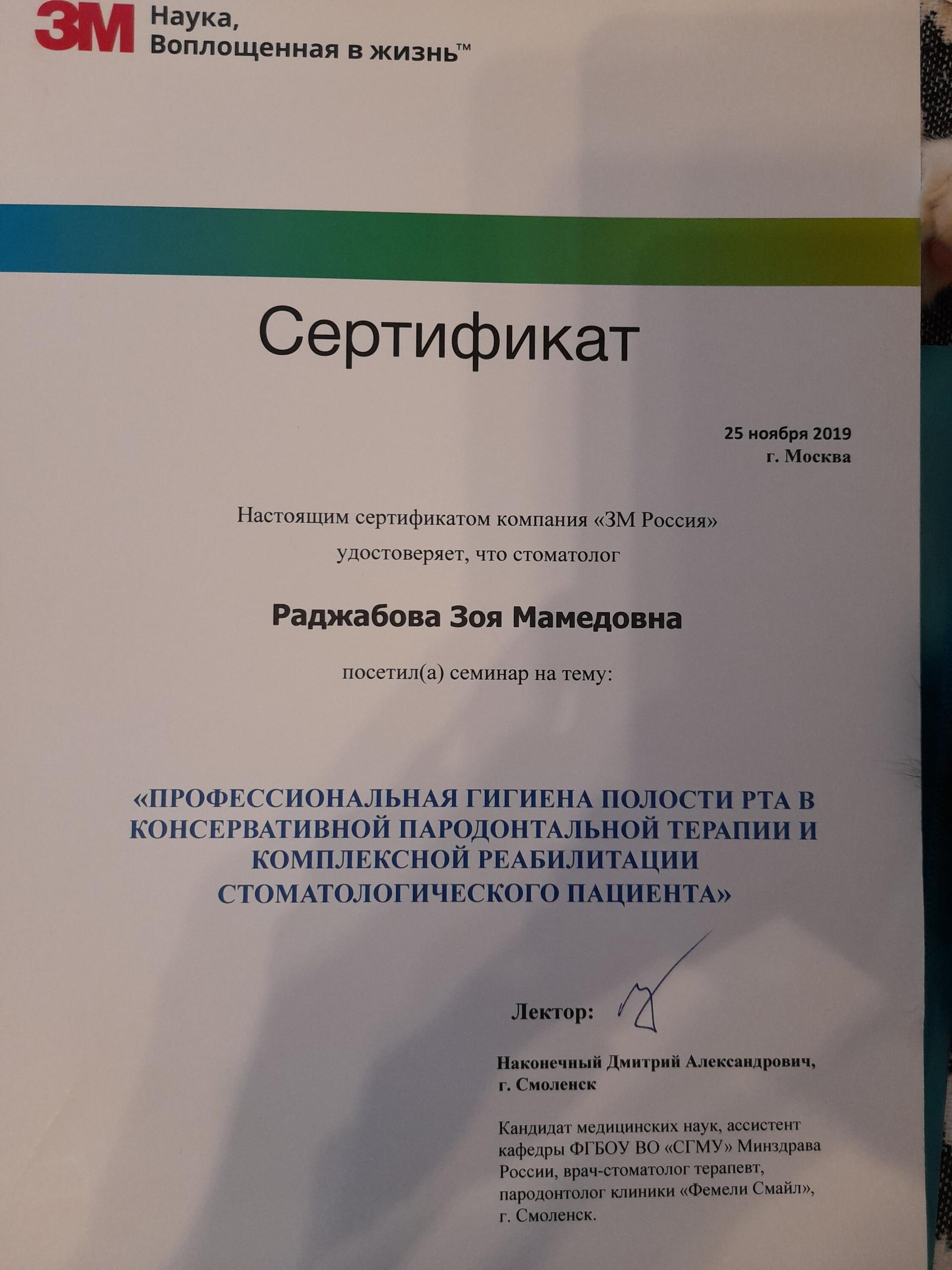 3M Наука, Воплощенная в жизнь™

Сертификат

25 ноября 2019
г. Москва

Настоящим сертификатом компания «3М Россия» удостоверяет, что стоматолог

Раджабова Зоя Мамедовна

посетил(а) семинар на тему:

«ПРОФЕССИОНАЛЬНАЯ ГИГИЕНА ПОЛОСТИ РТА В КОНСЕРВАТИВНОЙ ПАРОДОНТАЛЬНОЙ ТЕРАПИИ И КОМПЛЕКСНОЙ РЕАБИЛИТАЦИИ СТОМАТОЛОГИЧЕСКОГО ПАЦИЕНТА»

Лектор:

Наконечный Дмитрий Александрович, г. Смоленск

Кандидат медицинских наук, ассистент кафедры ФГБОУ ВО «СГМУ» Минздрава России, врач-стоматолог терапевт, пародонтолог клиники «Фемели Смайл», г. Смоленск.